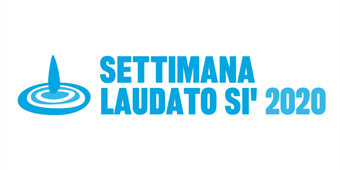 SETTIMANA
LAUDATO SI' 2020